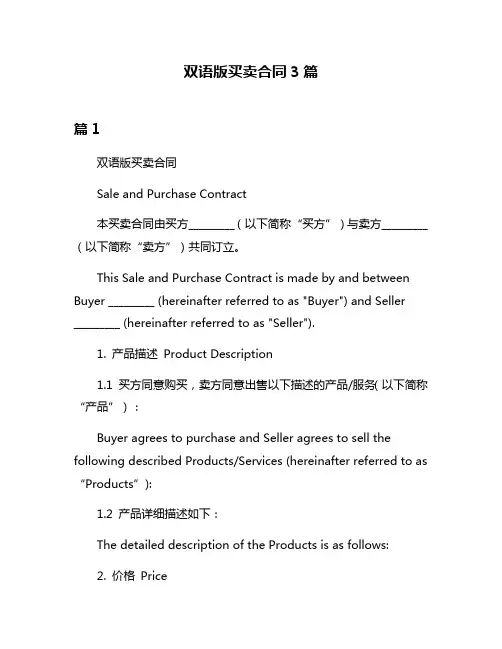 双语版买卖合同 3 篇

篇 1

双语版买卖合同

Sale and Purchase Contract

本买卖合同由买方________（以下简称“买方”）与卖方________（以下简称“卖方”）共同订立。

This Sale and Purchase Contract is made by and between Buyer ________ (hereinafter referred to as "Buyer") and Seller ________ (hereinafter referred to as "Seller").

1. 产品描述 Product Description

1.1 买方同意购买，卖方同意出售以下描述的产品/服务(以下简称“产品”)：

Buyer agrees to purchase and Seller agrees to sell the following described Products/Services (hereinafter referred to as “Products”):

1.2 产品详细描述如下：

The detailed description of the Products is as follows:

2. 价格 Price